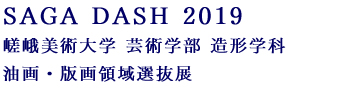 SAGA DASH 2019
嵯峨美術大学 芸術学部 造形学科
油画・版画領域選抜展